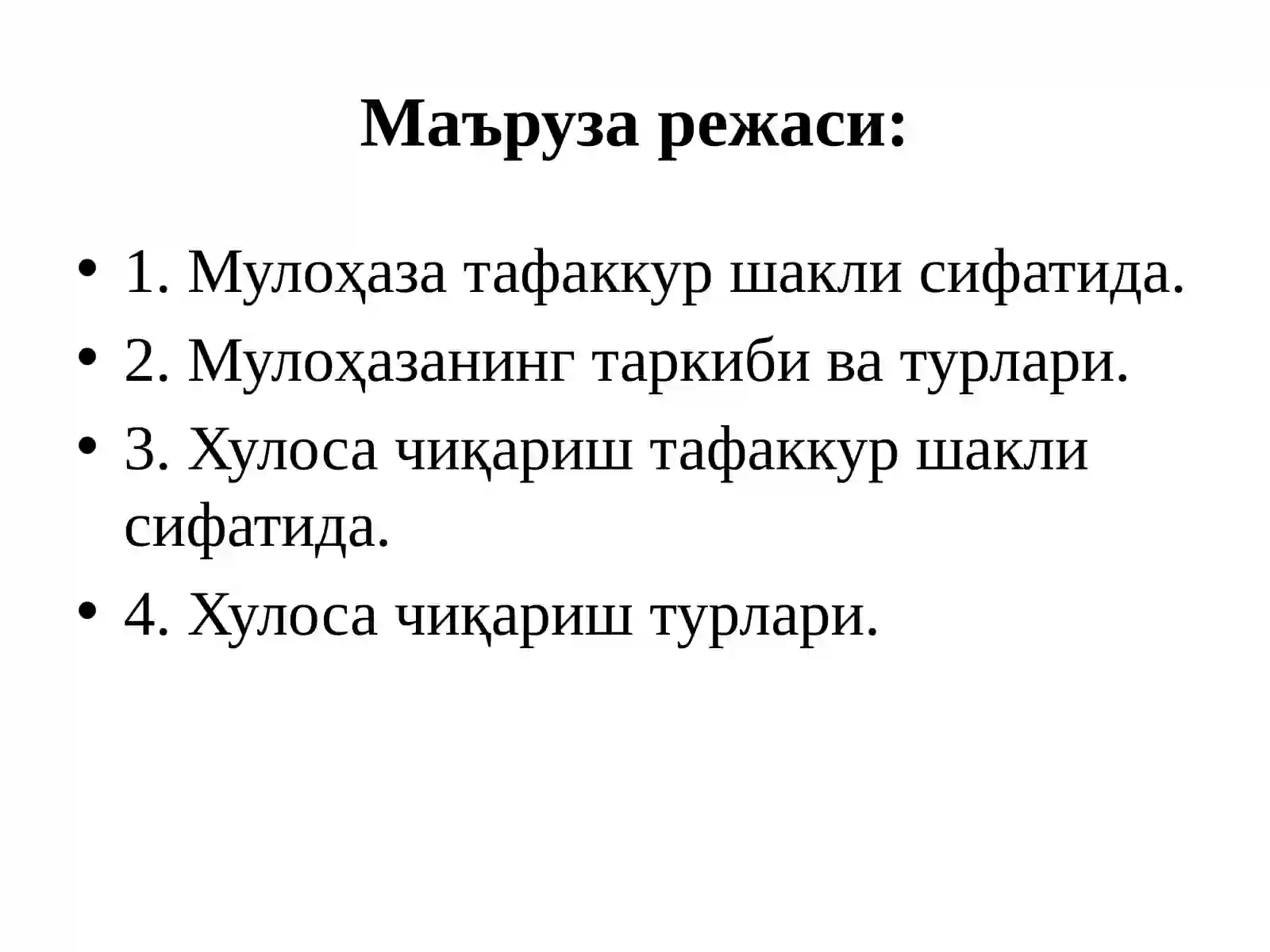 Маъруза режаси:

• 1. Мулоҳаза тафаккур шакли сифатида.
• 2. Мулоҳазанинг таркиби ва турлари.
• 3. Хулоса чиқариш тафаккур шакли сифатида.
• 4. Хулоса чиқариш турлари.